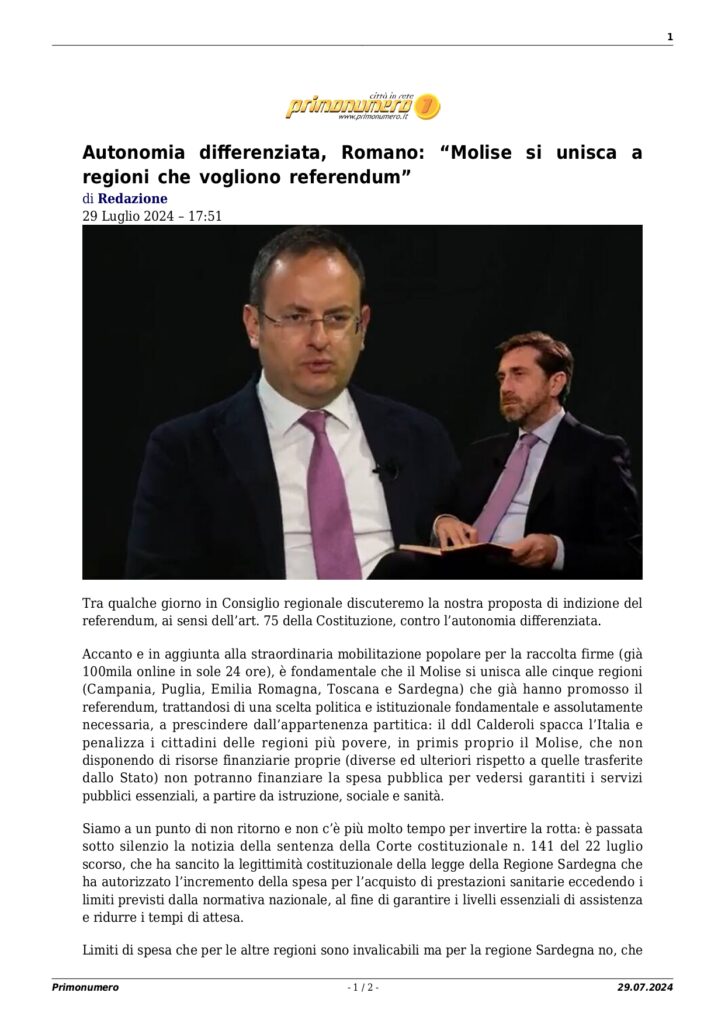 1

città in rete
primonumero
www.primonumero.it

Autonomia differenziata, Romano: “Molise si unisca a regioni che vogliono referendum”

di Redazione
29 Luglio 2024 – 17:51

Tra qualche giorno in Consiglio regionale discuteremo la nostra proposta di indizione del referendum, ai sensi dell’art. 75 della Costituzione, contro l’autonomia differenziata.

Accanto e in aggiunta alla straordinaria mobilitazione popolare per la raccolta firme (già 100mila online in sole 24 ore), è fondamentale che il Molise si unisca alle cinque regioni (Campania, Puglia, Emilia Romagna, Toscana e Sardegna) che già hanno promosso il referendum, trattandosi di una scelta politica e istituzionale fondamentale e assolutamente necessaria, a prescindere dall’appartenenza partitica: il ddl Calderoli spacca l’Italia e penalizza i cittadini delle regioni più povere, in primis proprio il Molise, che non disponendo di risorse finanziarie proprie (diverse ed ulteriori rispetto a quelle trasferite dallo Stato) non potranno finanziare la spesa pubblica per vedersi garantiti i servizi pubblici essenziali, a partire da istruzione, sociale e sanità.

Siamo a un punto di non ritorno e non c’è più molto tempo per invertire la rotta: è passata sotto silenzio la notizia della sentenza della Corte costituzionale n. 141 del 22 luglio scorso, che ha sancito la legittimità costituzionale della legge della Regione Sardegna che ha autorizzato l’incremento della spesa per l’acquisto di prestazioni sanitarie eccedendo i limiti previsti dalla normativa nazionale, al fine di garantire i livelli essenziali di assistenza e ridurre i tempi di attesa.

Limiti di spesa che per le altre regioni sono invalicabili ma per la regione Sardegna no, che

Primonumero - 1 / 2 - 29.07.2024